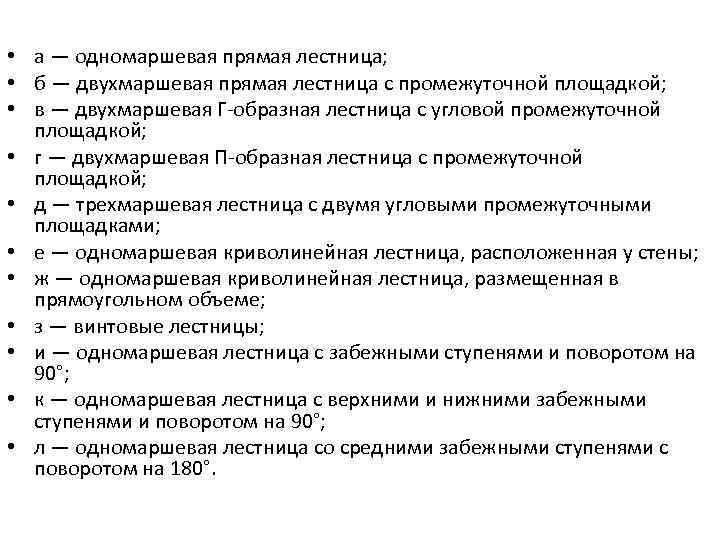 • а — одномаршевая прямая лестница;
• б — двухмаршевая прямая лестница с промежуточной площадкой;
• в — двухмаршевая Г-образная лестница с угловой промежуточной площадкой;
• г — двухмаршевая П-образная лестница с промежуточной площадкой;
• д — трехмаршевая лестница с двумя угловыми промежуточными площадками;
• е — одномаршевая криволинейная лестница, расположенная у стены;
• ж — одномаршевая криволинейная лестница, размещенная в прямоугольном объеме;
• з — винтовые лестницы;
• и — одномаршевая лестница с забежными ступенями и поворотом на 90°;
• к — одномаршевая лестница с верхними и нижними забежными ступенями и поворотом на 90°;
• л — одномаршевая лестница со средними забежными ступенями с поворотом на 180°.